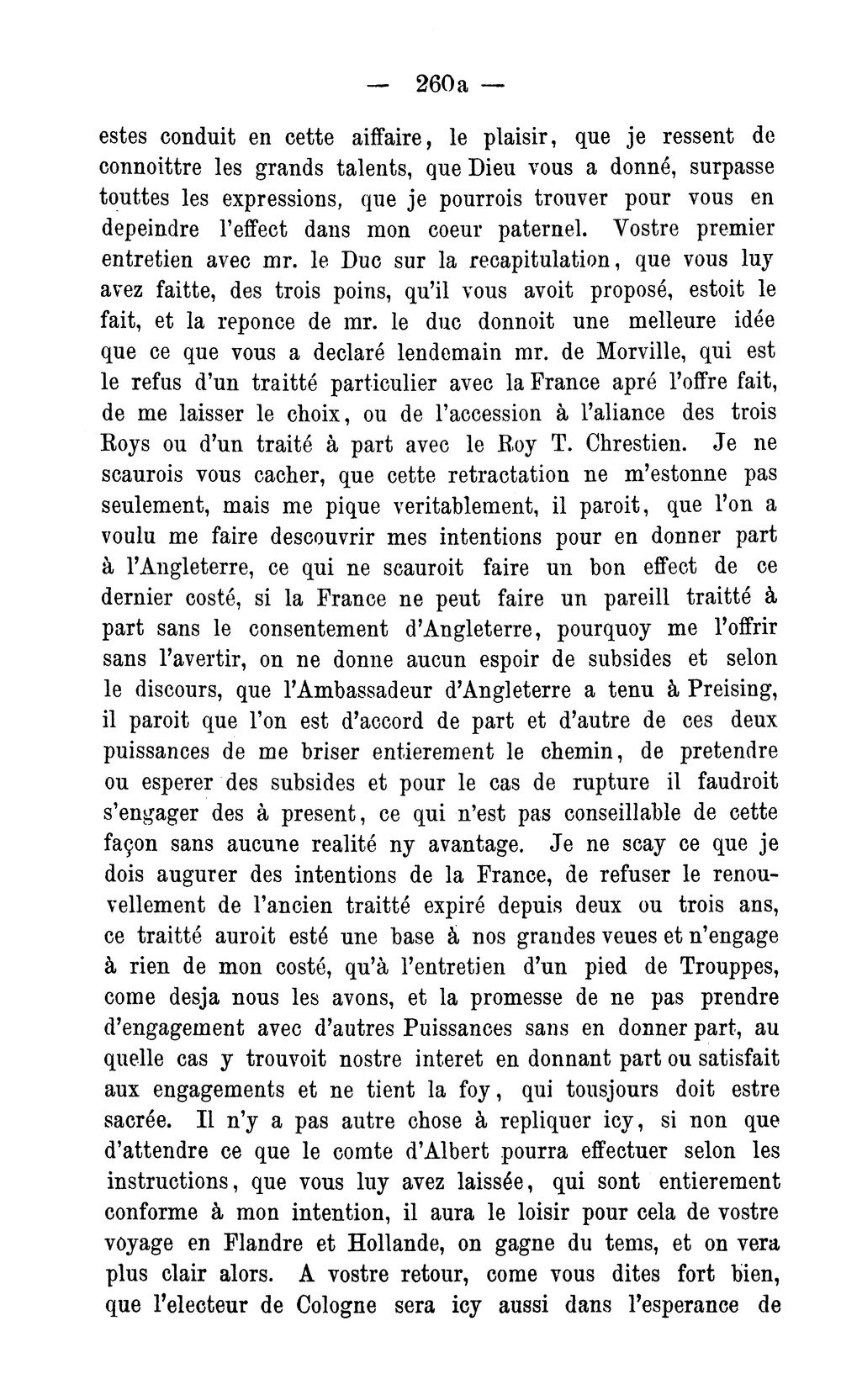 — 260a —

estes conduit en cette aiffaire, le plaisir, que je ressent de connoittre les grands talents, que Dieu vous a donné, surpasse touttes les expressions, que je pourrois trouver pour vous en depeindre l'effect dans mon coeur paternel. Vostre premier entretien avec mr. le Duc sur la recapitulation, que vous luy avez faitte, des trois poins, qu'il vous avoit proposé, estoit le fait, et la reponce de mr. le duc donnoit une melleure idée que ce que vous a declaré lendemain mr. de Morville, qui est le refus d'un traitté particulier avec la France apré l'offre fait, de me laisser le choix, ou de l'accession à l'aliance des trois Roys ou d'un traité à part avec le Roy T. Chrestien. Je ne scaurois vous cacher, que cette retractation ne m'estonne pas seulement, mais me pique veritablement, il paroit, que l'on a voulu me faire descouvrir mes intentions pour en donner part à l'Angleterre, ce qui ne scauroit faire un bon effect de ce dernier costé, si la France ne peut faire un pareill traitté à part sans le consentement d'Angleterre, pourquoy me l'offrir sans l'avertir, on ne donne aucun espoir de subsides et selon le discours, que l'Ambassadeur d'Angleterre a tenu à Preising, il paroit que l'on est d'accord de part et d'autre de ces deux puissances de me briser entierement le chemin, de pretendre ou esperer des subsides et pour le cas de rupture il faudroit s'engager des à present, ce qui n'est pas conseillable de cette façon sans aucune realité ny avantage. Je ne scay ce que je dois augurer des intentions de la France, de refuser le renouvellement de l'ancien traitté expiré depuis deux ou trois ans, ce traitté auroit esté une base à nos grandes veues et n'engage à rien de mon costé, qu'à l'entretien d'un pied de Trouppes, come desja nous les avons, et la promesse de ne pas prendre d'engagement avec d'autres Puissances sans en donner part, au quelle cas y trouvoit nostre interet en donnant part ou satisfait aux engagements et ne tient la foy, qui tousjours doit estre sacrée. Il n'y a pas autre chose à repliquer icy, si non que d'attendre ce que le comte d'Albert pourra effectuer selon les instructions, que vous luy avez laissée, qui sont entierement conforme à mon intention, il aura le loisir pour cela de vostre voyage en Flandre et Hollande, on gagne du tems, et on vera plus clair alors. A vostre retour, come vous dites fort bien, que l'electeur de Cologne sera icy aussi dans l'esperance de